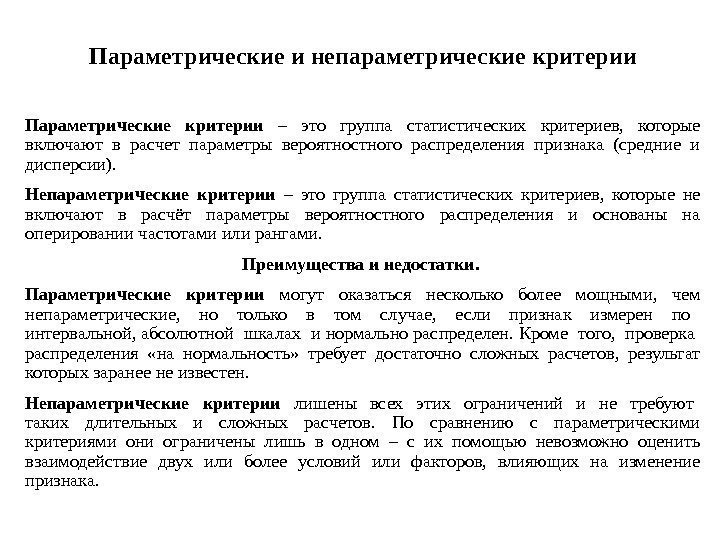 Параметрические и непараметрические критерии

Параметрические критерии – это группа статистических критериев, которые включают в расчет параметры вероятностного распределения признака (средние и дисперсии).

Непараметрические критерии – это группа статистических критериев, которые не включают в расчёт параметры вероятностного распределения и основаны на оперировании частотами или рангами.

Преимущества и недостатки.

Параметрические критерии могут оказаться несколько более мощными, чем непараметрические, но только в том случае, если признак измерен по интервальной, абсолютной шкалах и нормально распределен. Кроме того, проверка распределения «на нормальность» требует достаточно сложных расчетов, результат которых заранее не известен.

Непараметрические критерии лишены всех этих ограничений и не требуют таких длительных и сложных расчетов. По сравнению с параметрическими критериями они ограничены лишь в одном – с их помощью невозможно оценить взаимодействие двух или более условий или факторов, влияющих на изменение признака.